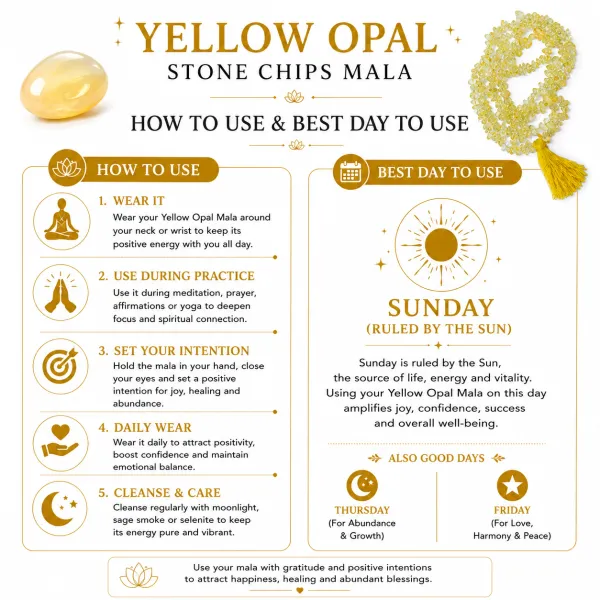 YELLOW OPAL
STONE CHIPS MALA

HOW TO USE & BEST DAY TO USE

HOW TO USE

1. WEAR IT
Wear your Yellow Opal Mala around your neck or wrist to keep its positive energy with you all day.

2. USE DURING PRACTICE
Use it during meditation, prayer, affirmations or yoga to deepen focus and spiritual connection.

3. SET YOUR INTENTION
Hold the mala in your hand, close your eyes and set a positive intention for joy, healing and abundance.

4. DAILY WEAR
Wear it daily to attract positivity, boost confidence and maintain emotional balance.

5. CLEANSE & CARE
Cleanse regularly with moonlight, sage smoke or selenite to keep its energy pure and vibrant.

BEST DAY TO USE

SUNDAY
(RULED BY THE SUN)

Sunday is ruled by the Sun, the source of life, energy and vitality. Using your Yellow Opal Mala on this day amplifies joy, confidence, success and overall well-being.

ALSO GOOD DAYS

THURSDAY
(For Abundance & Growth)

FRIDAY
(For Love, Harmony & Peace)

Use your mala with gratitude and positive intentions to attract happiness, healing and abundant blessings.